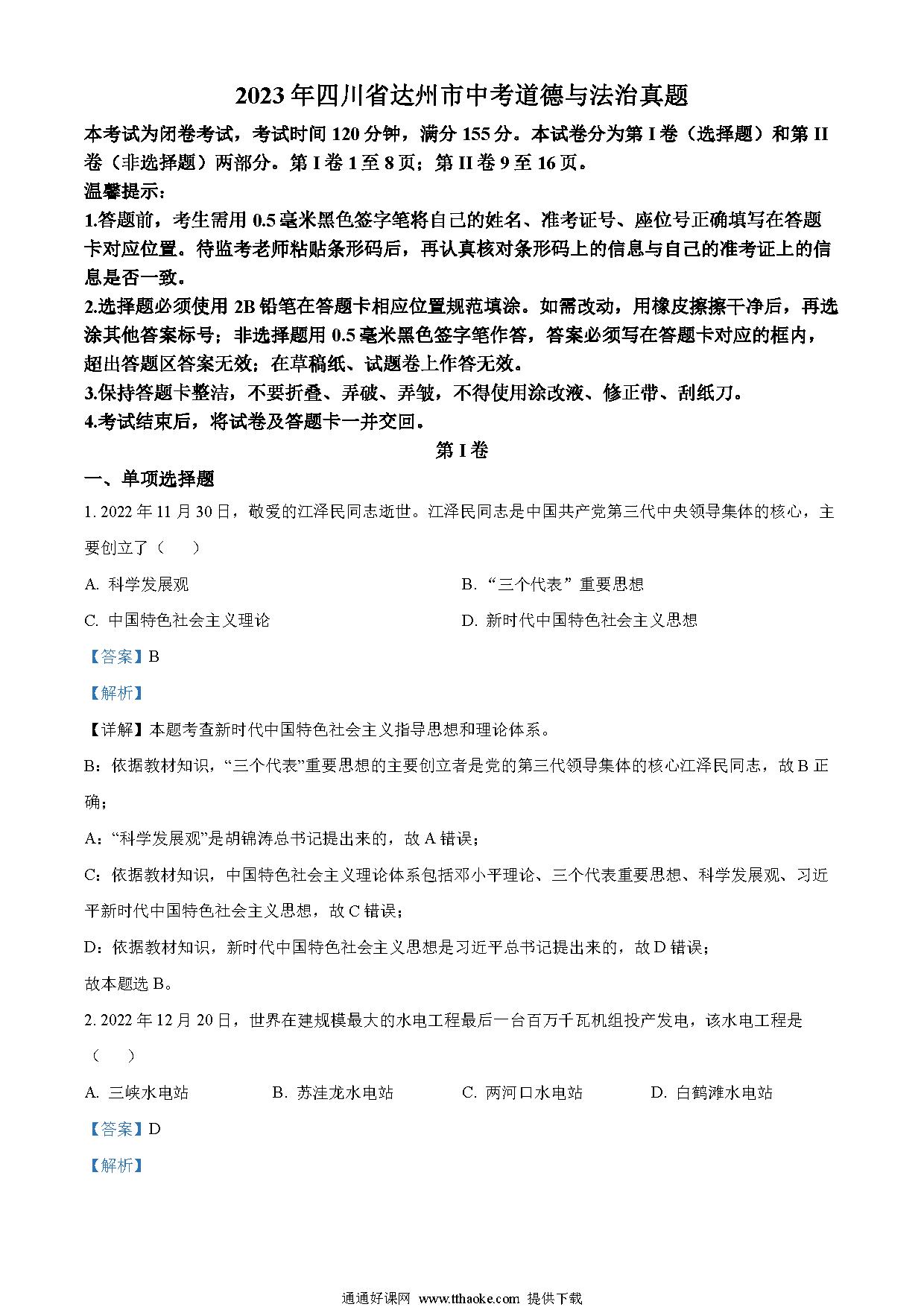 2023年四川省达州市中考道德与法治真题

本考试为闭卷考试，考试时间120分钟，满分155分。本试卷分为第I卷（选择题）和第II卷（非选择题）两部分。第I卷1至8页；第II卷9至16页。

温馨提示：

1.答题前，考生需用0.5毫米黑色签字笔将自己的姓名、准考证号、座位号正确填写在答题卡对应位置。待监考老师粘贴条形码后，再认真核对条形码上的信息与自己的准考证上的信息是否一致。

2.选择题必须使用2B铅笔在答题卡相应位置规范填涂。如需改动，用橡皮擦擦干净后，再选涂其他答案标号；非选择题用0.5毫米黑色签字笔作答，答案必须写在答题卡对应的框内，超出答题区答案无效；在草稿纸、试题卷上作答无效。

3.保持答题卡整洁，不要折叠、弄破、弄皱，不得使用涂改液、修正带、刮纸刀。

4.考试结束后，将试卷及答题卡一并交回。

第I卷

一、单项选择题

1. 2022年11月30日，敬爱的江泽民同志逝世。江泽民同志是中国共产党第三代中央领导集体的核心，主要创立了（　　）

A. 科学发展观

B. “三个代表”重要思想

C. 中国特色社会主义理论

D. 新时代中国特色社会主义思想

【答案】B

【解析】

【详解】本题考查新时代中国特色社会主义指导思想和理论体系。

B：依据教材知识，“三个代表”重要思想的主要创立者是党的第三代领导集体的核心江泽民同志，故B正确；

A：“科学发展观”是胡锦涛总书记提出来的，故A错误；

C：依据教材知识，中国特色社会主义理论体系包括邓小平理论、三个代表重要思想、科学发展观、习近平新时代中国特色社会主义思想，故C错误；

D：依据教材知识，新时代中国特色社会主义思想是习近平总书记提出来的，故D错误；

故本题选B。

2. 2022年12月20日，世界在建规模最大的水电工程最后一台百万千瓦机组投产发电，该水电工程是（　　）

A. 三峡水电站

B. 苏洼龙水电站

C. 两河口水电站

D. 白鹤滩水电站

【答案】D

【解析】

通通好课网 www.tthaoke.com 提供下载